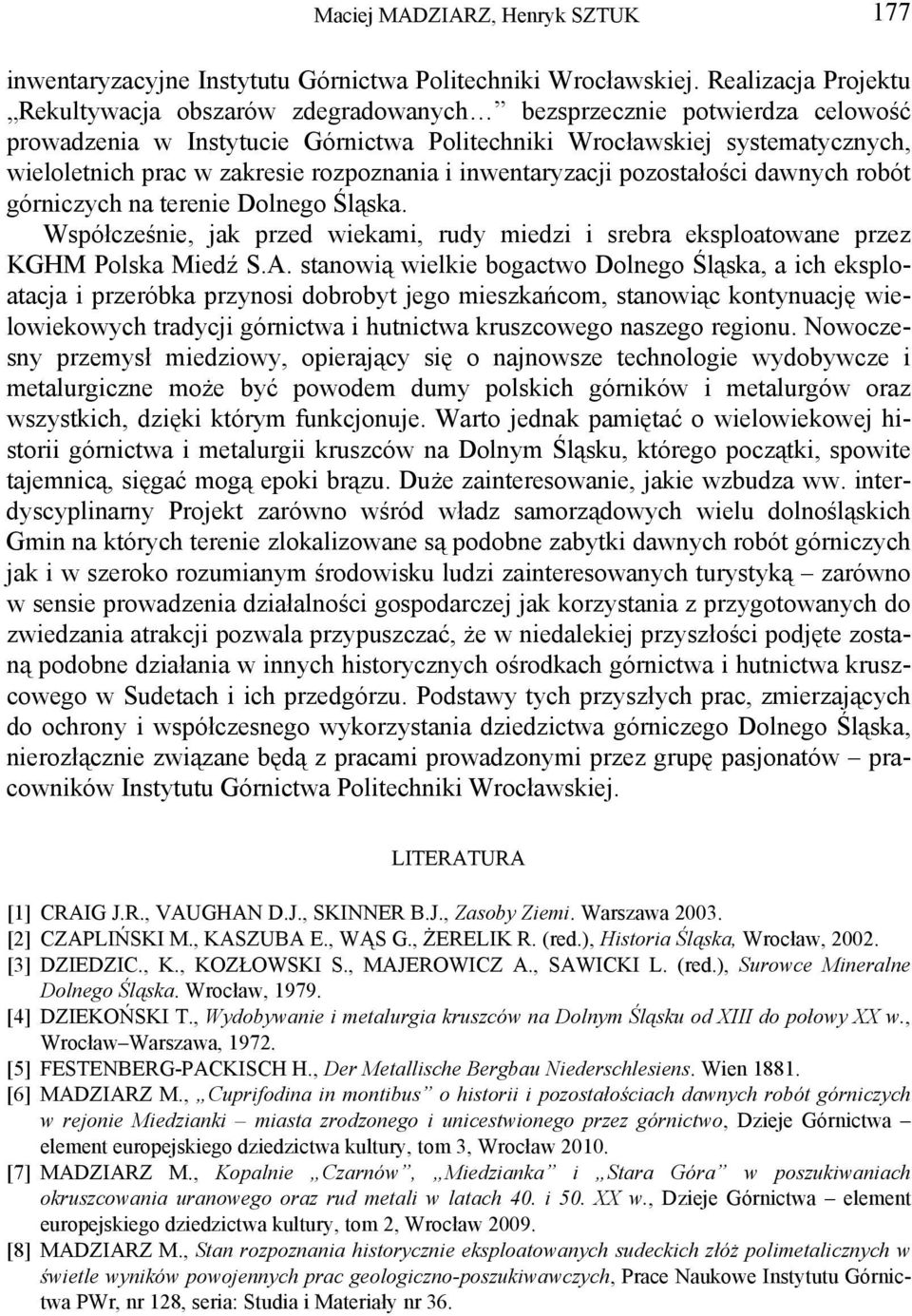 Maciej MADZIARZ, Henryk SZTUK 177

inwentaryzacyjne Instytutu Górnictwa Politechniki Wrocławskiej. Realizacja Projektu „Rekultywacja obszarów zdegradowanych… bezsprzecznie potwierdza celowość prowadzenia w Instytucie Górnictwa Politechniki Wrocławskiej systematycznych, wieloletnich prac w zakresie rozpoznania i inwentaryzacji pozostałości dawnych robót górniczych na terenie Dolnego Śląska.

Współcześnie, jak przed wiekami, rudy miedzi i srebra eksploatowane przez KGHM Polska Miedź S.A. stanowią wielkie bogactwo Dolnego Śląska, a ich eksploatacja i przeróbka przynosi dobrobyt jego mieszkańcom, stanowiąc kontynuację wielowiekowych tradycji górnictwa i hutnictwa kruszcowego naszego regionu. Nowoczesny przemysł miedziowy, opierający się o najnowsze technologie wydobywcze i metalurgiczne może być powodem dumy polskich górników i metalurgów oraz wszystkich, dzięki którym funkcjonuje. Warto jednak pamiętać o wielowiekowej historii górnictwa i metalurgii kruszców na Dolnym Śląsku, którego początki, spowite tajemnicą, sięgać mogą epoki brązu. Duże zainteresowanie, jakie wzbudza ww. interdyscyplinarny Projekt zarówno wśród władz samorządowych wielu dolnośląskich Gmin na których terenie zlokalizowane są podobne zabytki dawnych robót górniczych jak i w szeroko rozumianym środowisku ludzi zainteresowanych turystyką – zarówno w sensie prowadzenia działalności gospodarczej jak korzystania z przygotowanych do zwiedzania atrakcji pozwala przypuszczać, że w niedalekiej przyszłości podjęte zostaną podobne działania w innych historycznych ośrodkach górnictwa i hutnictwa kruszcowego w Sudetach i ich przedgórzu. Podstawy tych przyszłych prac, zmierzających do ochrony i współczesnego wykorzystania dziedzictwa górniczego Dolnego Śląska, nierozłącznie związane będą z pracami prowadzonymi przez grupę pasjonatów – pracowników Instytutu Górnictwa Politechniki Wrocławskiej.

LITERATURA

[1] CRAIG J.R., VAUGHAN D.J., SKINNER B.J., Zasoby Ziemi. Warszawa 2003.
[2] CZAPLIŃSKI M., KASZUBA E., WĄS G., ŻERELIK R. (red.), Historia Śląska, Wrocław, 2002.
[3] DZIEDZIC., K., KOZŁOWSKI S., MAJEROWICZ A., SAWICKI L. (red.), Surowce Mineralne Dolnego Śląska. Wrocław, 1979.
[4] DZIEKOŃSKI T., Wydobywanie i metalurgia kruszców na Dolnym Śląsku od XIII do połowy XX w., Wrocław–Warszawa, 1972.
[5] FESTENBERG-PACKISCH H., Der Metallische Bergbau Niederschlesiens. Wien 1881.
[6] MADZIARZ M., „Cuprifodina in montibus” o historii i pozostałościach dawnych robót górniczych w rejonie Miedzianki – miasta zrodzonego i unicestwionego przez górnictwo, Dzieje Górnictwa – element europejskiego dziedzictwa kultury, tom 3, Wrocław 2010.
[7] MADZIARZ M., Kopalnie „Czarnów”, „Miedzianka” i „Stara Góra” w poszukiwaniach okruszcowania uranowego oraz rud metali w latach 40. i 50. XX w., Dzieje Górnictwa – element europejskiego dziedzictwa kultury, tom 2, Wrocław 2009.
[8] MADZIARZ M., Stan rozpoznania historycznie eksploatowanych sudeckich złóż polimetalicznych w świetle wyników powojennych prac geologiczno-poszukiwawczych, Prace Naukowe Instytutu Górnictwa PWr, nr 128, seria: Studia i Materiały nr 36.